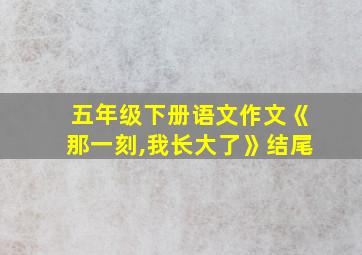 五年级下册语文作文《那一刻,我长大了》结尾